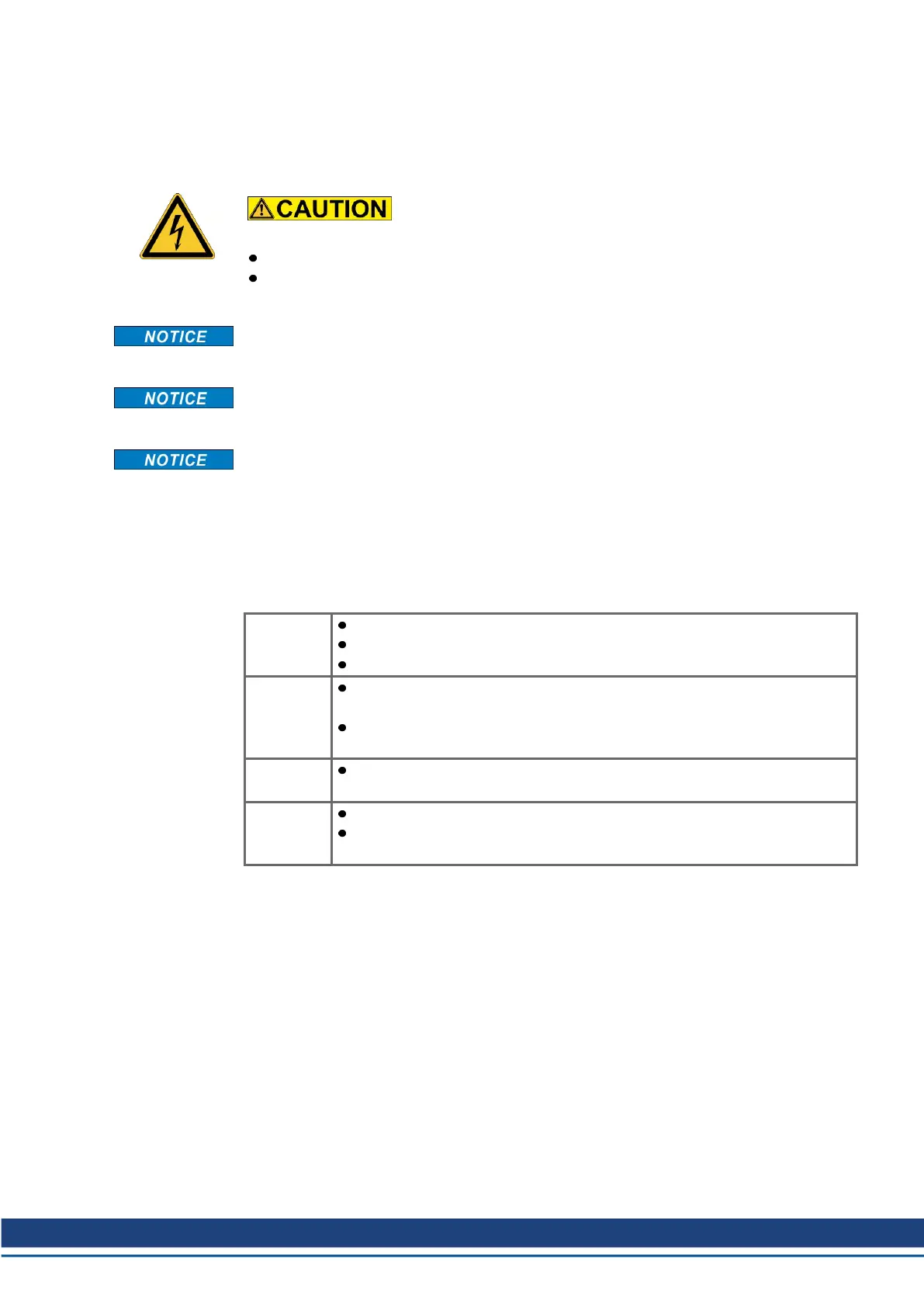 CAUTION

NOTICE

NOTICE

NOTICE